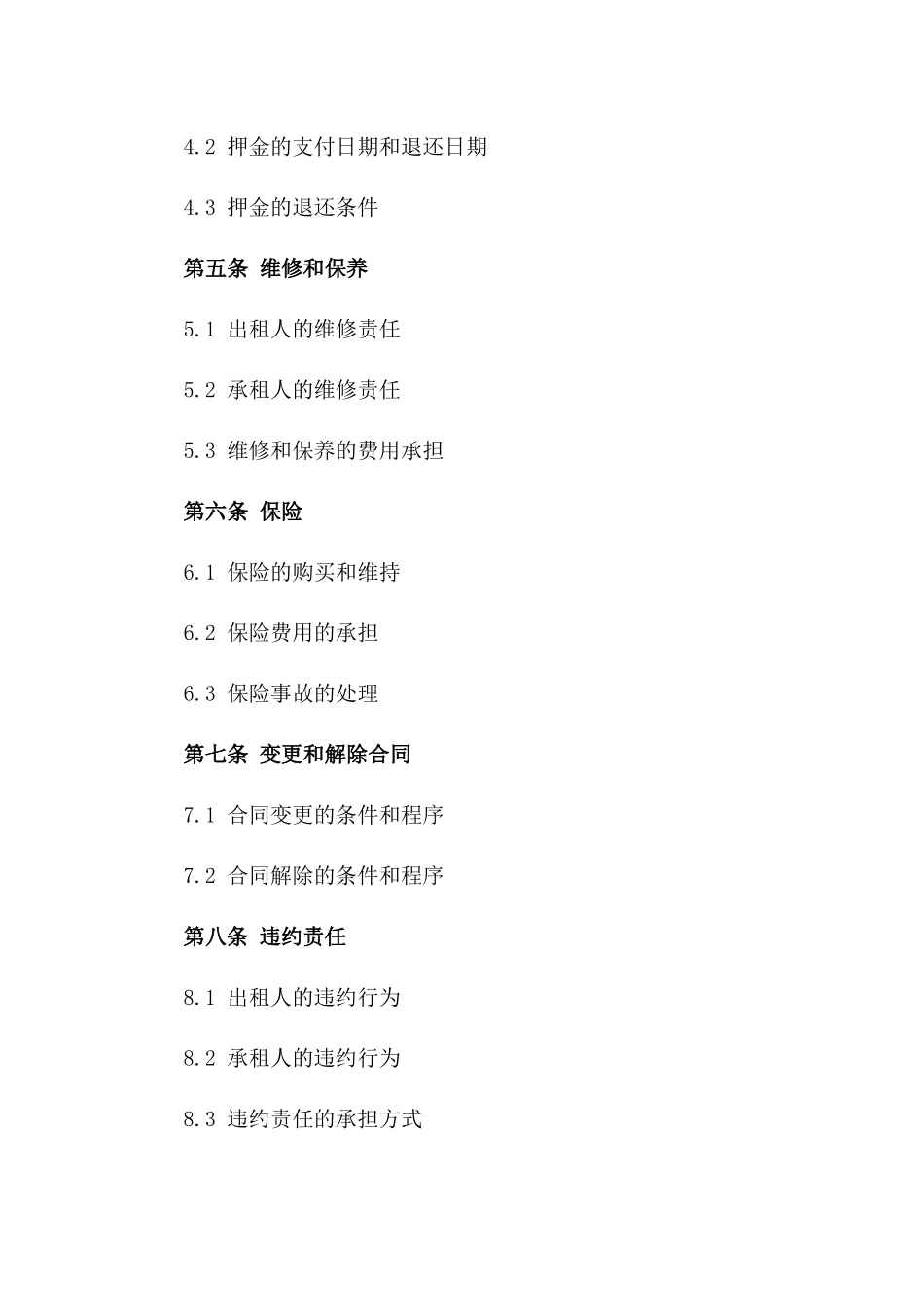 4.2 押金的支付日期和退还日期

4.3 押金的退还条件

第五条 维修和保养

5.1 出租人的维修责任

5.2 承租人的维修责任

5.3 维修和保养的费用承担

第六条 保险

6.1 保险的购买和维持

6.2 保险费用的承担

6.3 保险事故的处理

第七条 变更和解除合同

7.1 合同变更的条件和程序

7.2 合同解除的条件和程序

第八条 违约责任

8.1 出租人的违约行为

8.2 承租人的违约行为

8.3 违约责任的承担方式